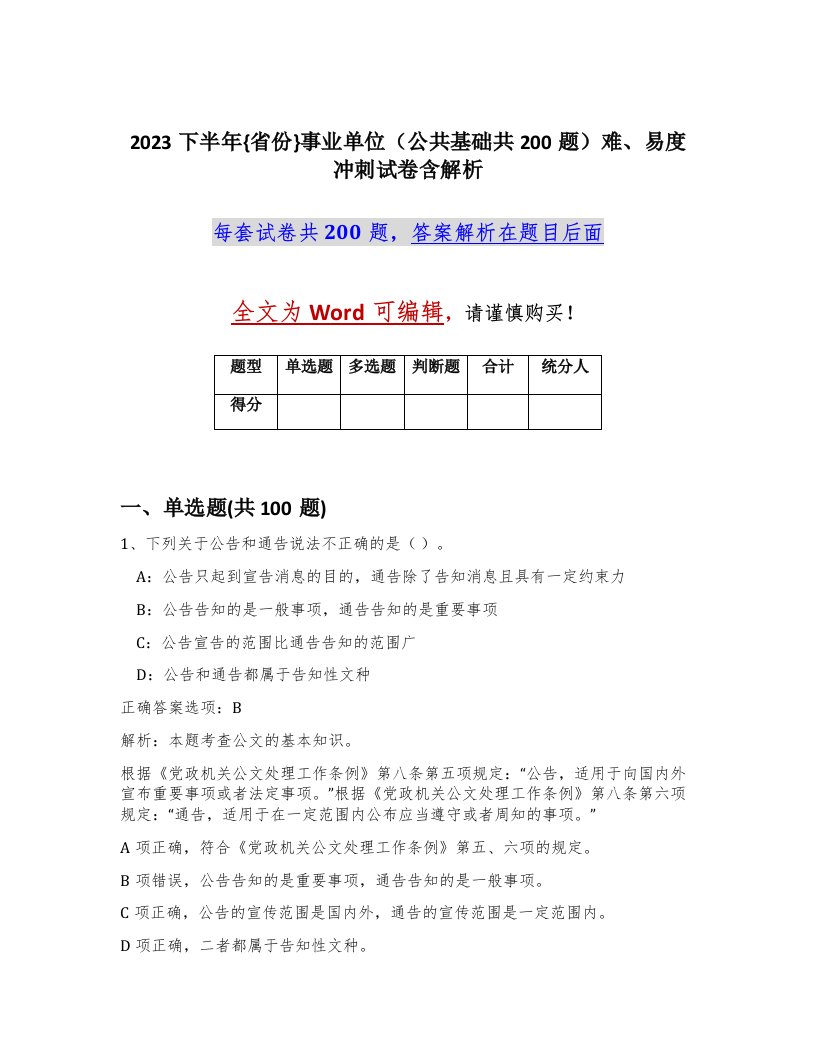 2023 下半年{省份}事业单位（公共基础共 200 题）难、易度冲刺试卷含解析

每套试卷共 200 题，答案解析在题目后面

全文为 Word 可编辑，请谨慎购买！

| 题型 | 单选题 | 多选题 | 判断题 | 合计 | 统分人 |
|---|---|---|---|---|---|
| 得分 | | | | | |

一、单选题(共 100 题)

1、下列关于公告和通告说法不正确的是（ ）。

A：公告只起到宣告消息的目的，通告除了告知消息且具有一定约束力

B：公告告知的是一般事项，通告告知的是重要事项

C：公告宣告的范围比通告告知的范围广

D：公告和通告都属于告知性文种

正确答案选项：B

解析：本题考查公文的基本知识。

根据《党政机关公文处理工作条例》第八条第五项规定：“公告，适用于向国内外宣布重要事项或者法定事项。”根据《党政机关公文处理工作条例》第八条第六项规定：“通告，适用于在一定范围内公布应当遵守或者周知的事项。”

A 项正确，符合《党政机关公文处理工作条例》第五、六项的规定。

B 项错误，公告告知的是重要事项，通告告知的是一般事项。

C 项正确，公告的宣传范围是国内外，通告的宣传范围是一定范围内。

D 项正确，二者都属于告知性文种。